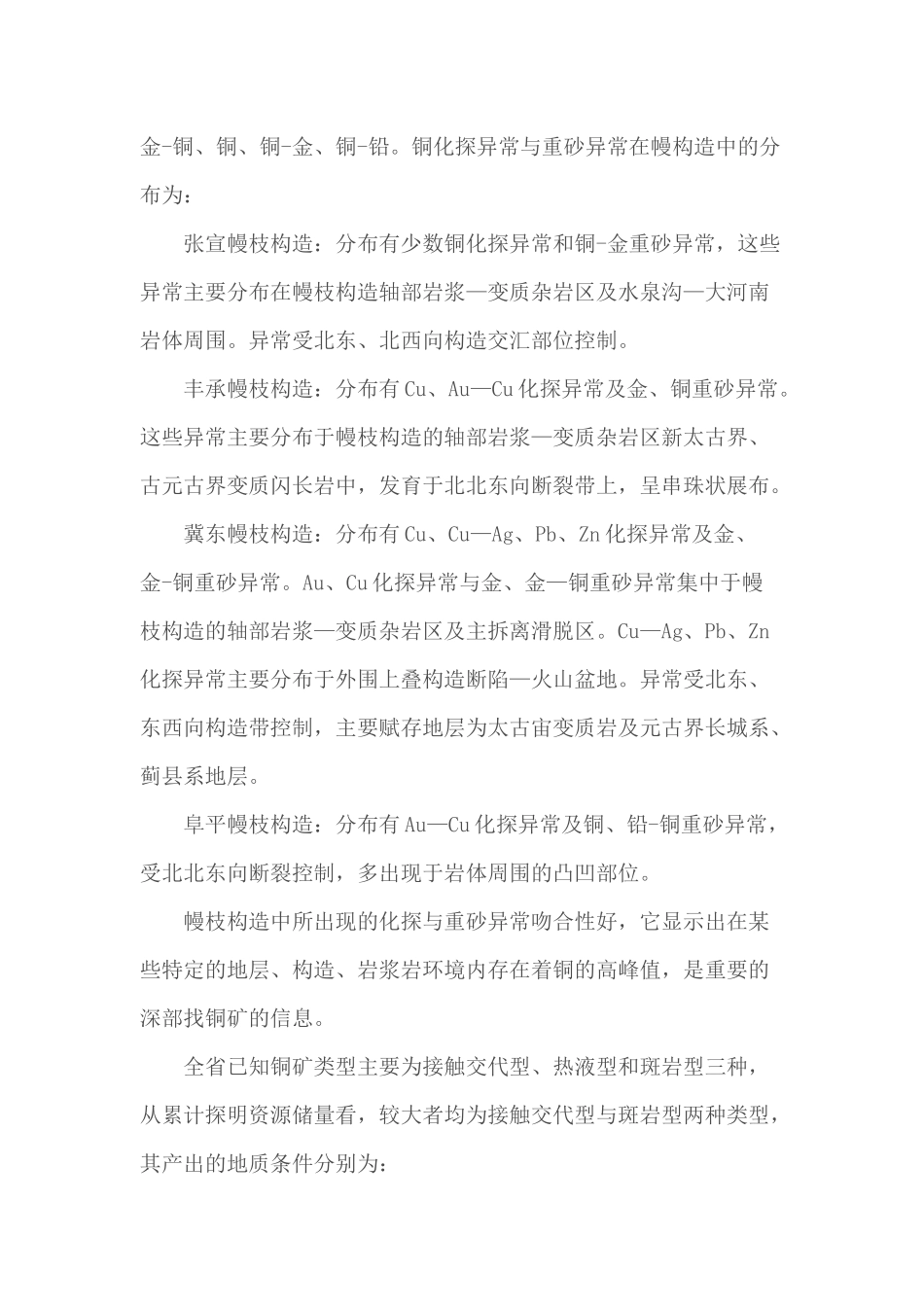 金-铜、铜、铜-金、铜-铅。铜化探异常与重砂异常在幔构造中的分布为：

张宣幔枝构造：分布有少数铜化探异常和铜-金重砂异常，这些异常主要分布在幔枝构造轴部岩浆—变质杂岩区及水泉沟—大河南岩体周围。异常受北东、北西向构造交汇部位控制。

丰承幔枝构造：分布有 Cu、Au—Cu 化探异常及金、铜重砂异常。这些异常主要分布于幔枝构造的轴部岩浆—变质杂岩区新太古界、古元古界变质闪长岩中，发育于北北东向断裂带上，呈串珠状展布。

冀东幔枝构造：分布有 Cu、Cu—Ag、Pb、Zn 化探异常及金、金-铜重砂异常。Au、Cu 化探异常与金、金—铜重砂异常集中于幔枝构造的轴部岩浆—变质杂岩区及主拆离滑脱区。Cu—Ag、Pb、Zn 化探异常主要分布于外围上叠构造断陷—火山盆地。异常受北东、东西向构造带控制，主要赋存地层为太古宙变质岩及元古界长城系、蓟县系地层。

阜平幔枝构造：分布有 Au—Cu 化探异常及铜、铅-铜重砂异常，受北北东向断裂控制，多出现于岩体周围的凸凹部位。

幔枝构造中所出现的化探与重砂异常吻合性好，它显示出在某些特定的地层、构造、岩浆岩环境内存在着铜的高峰值，是重要的深部找铜矿的信息。

全省已知铜矿类型主要为接触交代型、热液型和斑岩型三种，从累计探明资源储量看，较大者均为接触交代型与斑岩型两种类型，其产出的地质条件分别为：